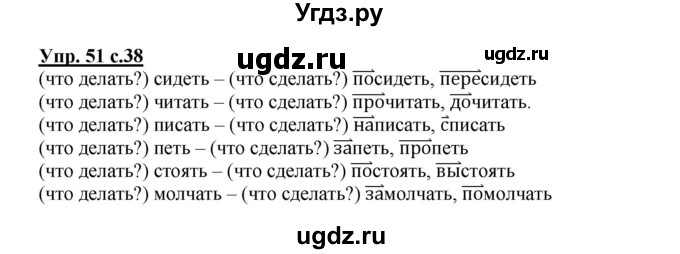 Угдз.ру

Упр. 51 с.38

ugdz.ru

ugdz.ru

(что делать?) сидеть – (что сделать?) посидеть, пересидеть
(что делать?) читать – (что сделать?) прочитать, дочитать.
(что делать?) писать – (что сделать?) написать, списать
(что делать?) петь – (что сделать?) запеть, пропеть
(что делать?) стоять – (что сделать?) постоять, выстоять
(что делать?) молчать – (что сделать?) замолчать, помолчать

ugdz.ru